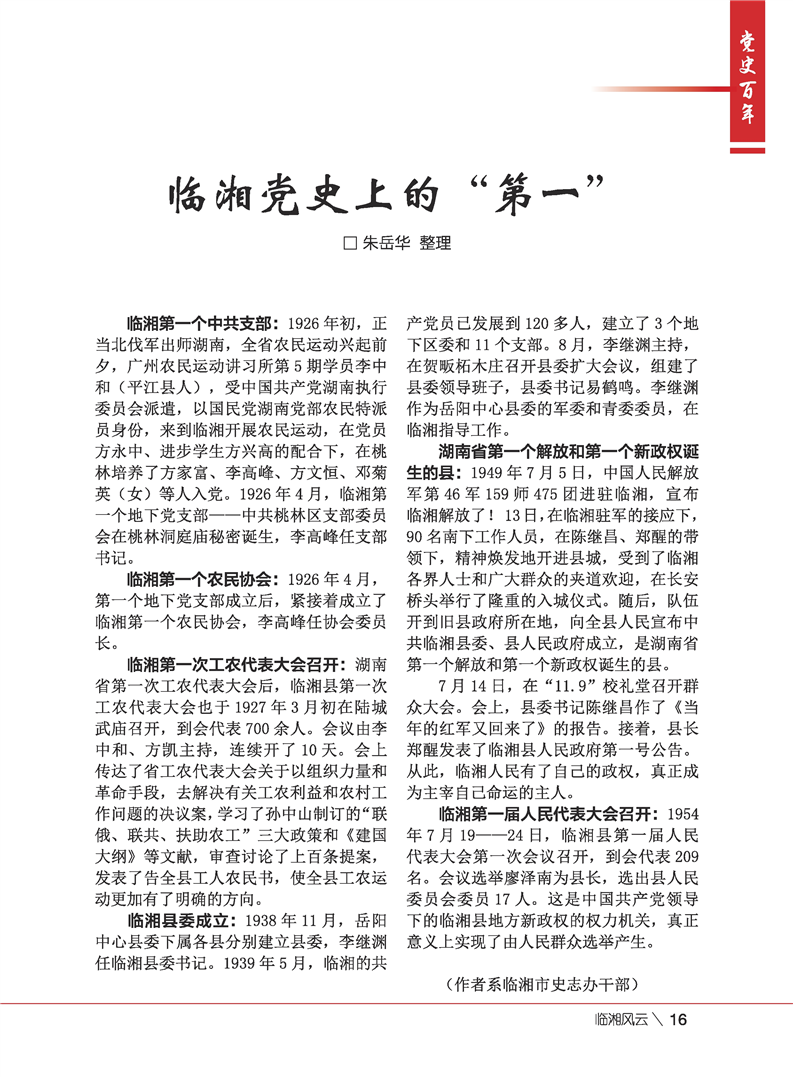 党史百年

临湘党史上的“第一”

□ 朱岳华 整理

临湘第一个中共支部：1926年初，正当北伐军出师湖南，全省农民运动兴起前夕，广州农民运动讲习所第5期学员李中和（平江县人），受中国共产党湖南执行委员会派遣，以国民党湖南党部农民特派员身份，来到临湘开展农民运动，在党员方永中、进步学生方兴高的配合下，在桃林培养了方家富、李高峰、方文恒、邓菊英（女）等人入党。1926年4月，临湘第一个地下党支部——中共桃林区支部委员会在桃林洞庭庙秘密诞生，李高峰任支部书记。

临湘第一个农民协会：1926年4月，第一个地下党支部成立后，紧接着成立了临湘第一个农民协会，李高峰任协会委员长。

临湘第一次工农代表大会召开：湖南省第一次工农代表大会后，临湘县第一次工农代表大会也于1927年3月初在陆城武庙召开，到会代表700余人。会议由李中和、方凯主持，连续开了10天。会上传达了省工农代表大会关于以组织力量和革命手段，去解决有关工农利益和农村工作问题的决议案，学习了孙中山制订的“联俄、联共、扶助农工”三大政策和《建国大纲》等文献，审查讨论了上百条提案，发表了告全县工人农民书，使全县工农运动更加有了明确的方向。

临湘县委成立：1938年11月，岳阳中心县委下属各县分别建立县委，李继渊任临湘县委书记。1939年5月，临湘的共产党员已发展到120多人，建立了3个地下区委和11个支部。8月，李继渊主持，在贺畈柘木庄召开县委扩大会议，组建了县委领导班子，县委书记易鹤鸣。李继渊作为岳阳中心县委的军委和青委委员，在临湘指导工作。

湖南省第一个解放和第一个新政权诞生的县：1949年7月5日，中国人民解放军第46军159师475团进驻临湘，宣布临湘解放了！13日，在临湘驻军的接应下，90名南下工作人员，在陈继昌、郑醒的带领下，精神焕发地开进县城，受到了临湘各界人士和广大群众的夹道欢迎，在长安桥头举行了隆重的入城仪式。随后，队伍开到旧县政府所在地，向全县人民宣布中共临湘县委、县人民政府成立，是湖南省第一个解放和第一个新政权诞生的县。

7月14日，在“11.9”校礼堂召开群众大会。会上，县委书记陈继昌作了《当年的红军又回来了》的报告。接着，县长郑醒发表了临湘县人民政府第一号公告。从此，临湘人民有了自己的政权，真正成为主宰自己命运的主人。

临湘第一届人民代表大会召开：1954年7月19——24日，临湘县第一届人民代表大会第一次会议召开，到会代表209名。会议选举廖泽南为县长，选出县人民委员会委员17人。这是中国共产党领导下的临湘县地方新政权的权力机关，真正意义上实现了由人民群众选举产生。

（作者系临湘市史志办干部）

临湘风云 \ 16